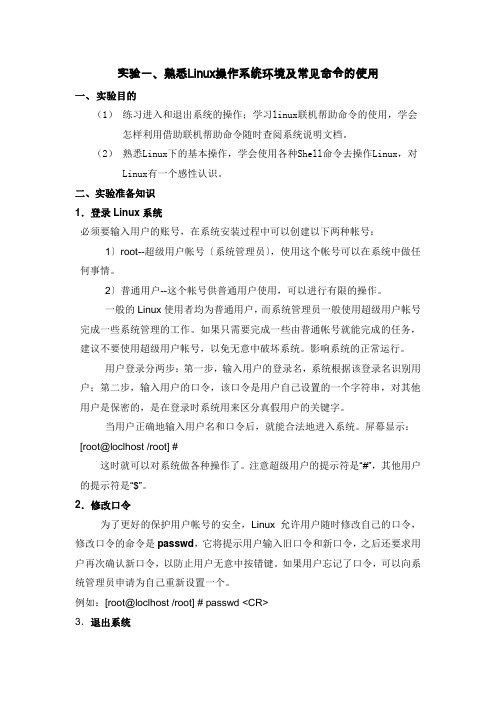 实验一、熟悉Linux操作系统环境及常见命令的使用

一、实验目的

（1） 练习进入和退出系统的操作；学习linux联机帮助命令的使用，学会怎样利用借助联机帮助命令随时查阅系统说明文档。

（2） 熟悉Linux下的基本操作，学会使用各种Shell命令去操作Linux，对Linux有一个感性认识。

二、实验准备知识

1．登录 Linux 系统

必须要输入用户的账号，在系统安装过程中可以创建以下两种帐号：

1）root--超级用户帐号（系统管理员），使用这个帐号可以在系统中做任何事情。

2）普通用户--这个帐号供普通用户使用，可以进行有限的操作。

一般的 Linux 使用者均为普通用户，而系统管理员一般使用超级用户帐号完成一些系统管理的工作。如果只需要完成一些由普通帐号就能完成的任务，建议不要使用超级用户帐号，以免无意中破坏系统。影响系统的正常运行。

用户登录分两步：第一步，输入用户的登录名，系统根据该登录名识别用户；第二步，输入用户的口令，该口令是用户自己设置的一个字符串，对其他用户是保密的，是在登录时系统用来区分真假用户的关键字。

当用户正确地输入用户名和口令后，就能合法地进入系统。屏幕显示：

[root@loclhost /root] #

这时就可以对系统做各种操作了。注意超级用户的提示符是“#”，其他用户的提示符是“$”。

2．修改口令

为了更好的保护用户帐号的安全，Linux 允许用户随时修改自己的口令，修改口令的命令是 passwd，它将提示用户输入旧口令和新口令，之后还要求用户再次确认新口令，以防止用户无意中按错键。如果用户忘记了口令，可以向系统管理员申请为自己重新设置一个。

例如：[root@loclhost /root] # passwd <CR>

3．退出系统